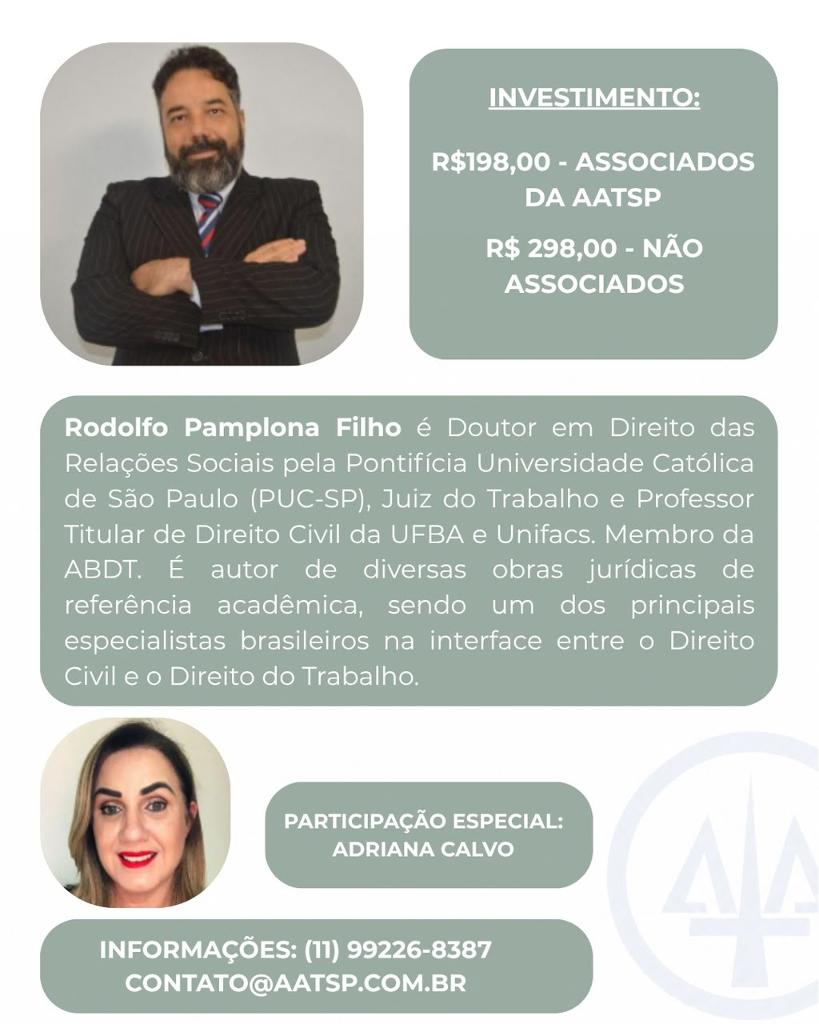 INVESTIMENTO:

R$198,00 - ASSOCIADOS DA AATSP

R$ 298,00 - NÃO ASSOCIADOS

Rodolfo Pamplona Filho é Doutor em Direito das Relações Sociais pela Pontifícia Universidade Católica de São Paulo (PUC-SP), Juiz do Trabalho e Professor Titular de Direito Civil da UFBA e Unifacs. Membro da ABDT. É autor de diversas obras jurídicas de referência acadêmica, sendo um dos principais especialistas brasileiros na interface entre o Direito Civil e o Direito do Trabalho.

PARTICIPAÇÃO ESPECIAL: ADRIANA CALVO

INFORMAÇÕES: (11) 99226-8387
CONTATO@AATSP.COM.BR